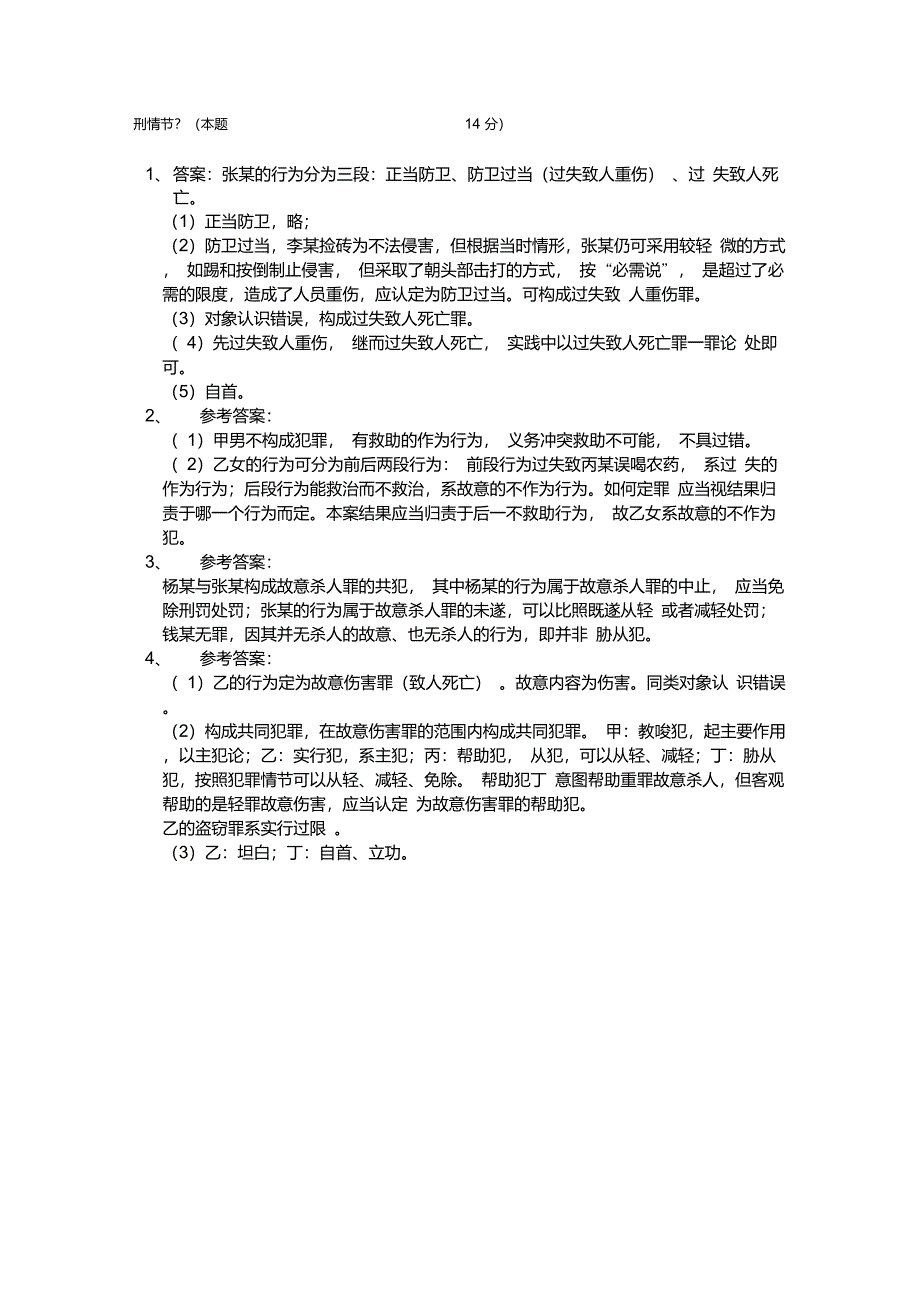 刑情节？（本题 14 分）

1、答案：张某的行为分为三段：正当防卫、防卫过当（过失致人重伤）、过失致人死亡。

（1）正当防卫，略；

（2）防卫过当，李某捡砖为不法侵害，但根据当时情形，张某仍可采用较轻微的方式，如踢和按倒制止侵害，但采取了朝头部击打的方式，按“必需说”，是超过了必需的限度，造成了人员重伤，应认定为防卫过当。可构成过失致人重伤罪。

（3）对象认识错误，构成过失致人死亡罪。

（4）先过失致人重伤，继而过失致人死亡，实践中以过失致人死亡罪一罪论处即可。

（5）自首。

2、参考答案：

（1）甲男不构成犯罪，有救助的作为行为，义务冲突救助不可能，不具过错。

（2）乙女的行为可分为前后两段行为：前段行为过失致丙某误喝农药，系过失的作为行为；后段行为能救治而不救治，系故意的不作为行为。如何定罪应当视结果归责于哪一个行为而定。本案结果应当归责于后一不救助行为，故乙女系故意的不作为犯。

3、参考答案：

杨某与张某构成故意杀人罪的共犯，其中杨某的行为属于故意杀人罪的中止，应当免除刑罚处罚；张某的行为属于故意杀人罪的未遂，可以比照既遂从轻或者减轻处罚；钱某无罪，因其并无杀人的故意、也无杀人的行为，即并非胁从犯。

4、参考答案：

（1）乙的行为定为故意伤害罪（致人死亡）。故意内容为伤害。同类对象认识错误。

（2）构成共同犯罪，在故意伤害罪的范围内构成共同犯罪。甲：教唆犯，起主要作用，以主犯论；乙：实行犯，系主犯；丙：帮助犯，从犯，可以从轻、减轻；丁：胁从犯，按照犯罪情节可以从轻、减轻、免除。帮助犯丁意图帮助重罪故意杀人，但客观帮助的是轻罪故意伤害，应当认定为故意伤害罪的帮助犯。

乙的盗窃罪系实行过限。

（3）乙：坦白；丁：自首、立功。